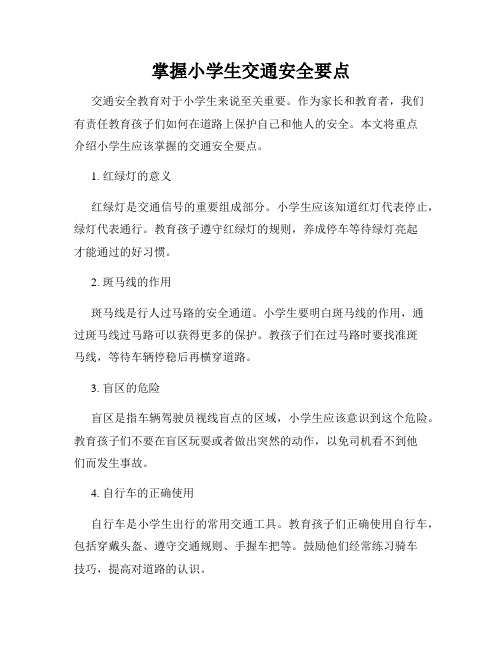 掌握小学生交通安全要点

交通安全教育对于小学生来说至关重要。作为家长和教育者，我们有责任教育孩子们如何在道路上保护自己和他人的安全。本文将重点介绍小学生应该掌握的交通安全要点。

1. 红绿灯的意义

红绿灯是交通信号的重要组成部分。小学生应该知道红灯代表停止，绿灯代表通行。教育孩子遵守红绿灯的规则，养成停车等待绿灯亮起才能通过的好习惯。

2. 斑马线的作用

斑马线是行人过马路的安全通道。小学生要明白斑马线的作用，通过斑马线过马路可以获得更多的保护。教孩子们在过马路时要找准斑马线，等待车辆停稳后再横穿道路。

3. 盲区的危险

盲区是指车辆驾驶员视线盲点的区域，小学生应该意识到这个危险。教育孩子们不要在盲区玩耍或者做出突然的动作，以免司机看不到他们而发生事故。

4. 自行车的正确使用

自行车是小学生出行的常用交通工具。教育孩子们正确使用自行车，包括穿戴头盔、遵守交通规则、手握车把等。鼓励他们经常练习骑车技巧，提高对道路的认识。